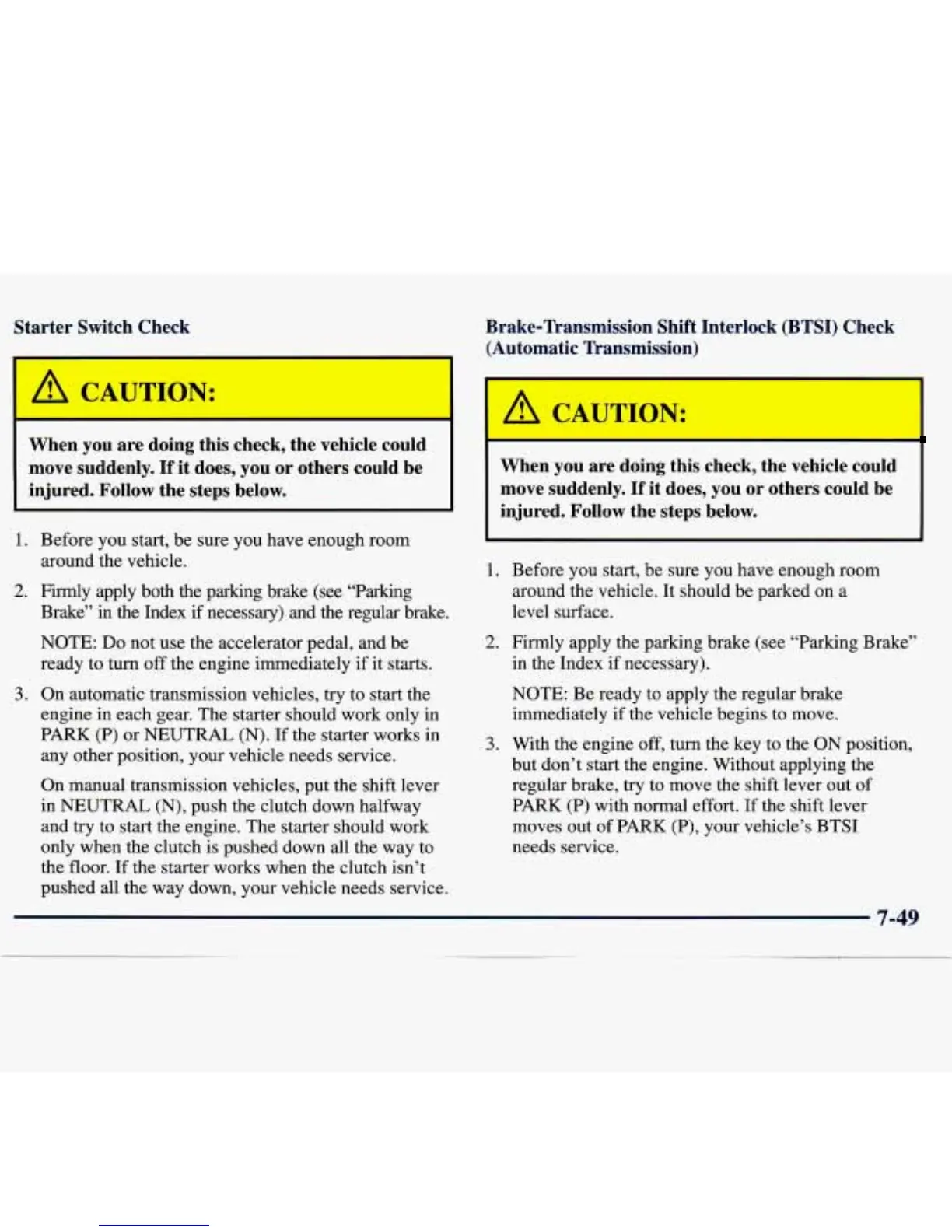 Starter Switch Check

CAUTION:

When you are doing this check, the vehicle could move suddenly. If it does, you or others could be injured. Follow the steps below.

1. Before you start, be sure you have enough room around the vehicle.

2. Firmly apply both the parking brake (see "Parking Brake" in the Index if necessary) and the regular brake.

NOTE: Do not use the accelerator pedal, and be ready to turn off the engine immediately if it starts.

3. On automatic transmission vehicles, try to start the engine in each gear. The starter should work only in PARK (P) or NEUTRAL (N). If the starter works in any other position, your vehicle needs service.

On manual transmission vehicles, put the shift lever in NEUTRAL (N), push the clutch down halfway and try to start the engine. The starter should work only when the clutch is pushed down all the way to the floor. If the starter works when the clutch isn't pushed all the way down, your vehicle needs service.

Brake-Transmission Shift Interlock (BTSI) Check (Automatic Transmission)

CAUTION:

When you are doing this check, the vehicle could move suddenly. If it does, you or others could be injured. Follow the steps below.

1. Before you start, be sure you have enough room around the vehicle. It should be parked on a level surface.

2. Firmly apply the parking brake (see "Parking Brake" in the Index if necessary).

NOTE: Be ready to apply the regular brake immediately if the vehicle begins to move.

3. With the engine off, turn the key to the ON position, but don't start the engine. Without applying the regular brake, try to move the shift lever out of PARK (P) with normal effort. If the shift lever moves out of PARK (P), your vehicle's BTSI needs service.

7-49